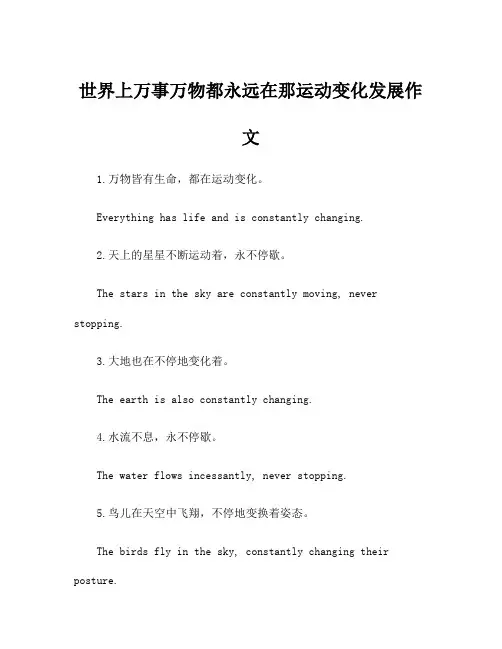 世界上万事万物都永远在那运动变化发展作文

1.万物皆有生命，都在运动变化。

Everything has life and is constantly changing.

2.天上的星星不断运动着，永不停歇。

The stars in the sky are constantly moving, never stopping.

3.大地也在不停地变化着。

The earth is also constantly changing.

4.水流不息，永不停歇。

The water flows incessantly, never stopping.

5.鸟儿在天空中飞翔，不停地变换着姿态。

The birds fly in the sky, constantly changing their posture.